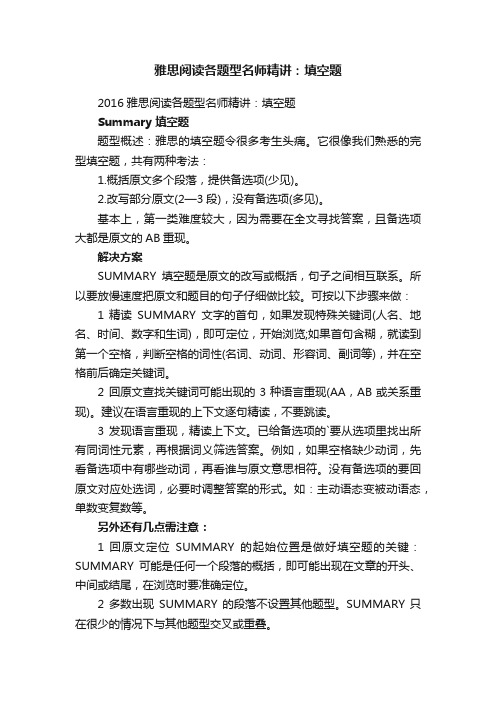 雅思阅读各题型名师精讲：填空题

2016 雅思阅读各题型名师精讲：填空题

Summary 填空题

题型概述：雅思的填空题令很多考生头痛。它很像我们熟悉的完型填空题，共有两种考法：

1.概括原文多个段落，提供备选项(少见)。

2.改写部分原文(2—3 段)，没有备选项(多见)。

基本上，第一类难度较大，因为需要在全文寻找答案，且备选项大都是原文的 AB 重现。

解决方案

SUMMARY 填空题是原文的改写或概括，句子之间相互联系。所以要放慢速度把原文和题目的句子仔细做比较。可按以下步骤来做：

1 精读 SUMMARY 文字的首句，如果发现特殊关键词(人名、地名、时间、数字和生词)，即可定位，开始浏览;如果首句含糊，就读到第一个空格，判断空格的词性(名词、动词、形容词、副词等)，并在空格前后确定关键词。

2 回原文查找关键词可能出现的 3 种语言重现(AA，AB 或关系重现)。建议在语言重现的上下文逐句精读，不要跳读。

3 发现语言重现，精读上下文。已给备选项的`要从选项里找出所有同词性元素，再根据词义筛选答案。例如，如果空格缺少动词，先看备选项中有哪些动词，再看谁与原文意思相符。没有备选项的要回原文对应处选词，必要时调整答案的形式。如：主动语态变被动语态，单数变复数等。

另外还有几点需注意：

1 回原文定位 SUMMARY 的起始位置是做好填空题的关键：SUMMARY 可能是任何一个段落的概括，即可能出现在文章的开头、中间或结尾，在浏览时要准确定位。

2 多数出现 SUMMARY 的段落不设置其他题型。SUMMARY 只在很少的情况下与其他题型交叉或重叠。